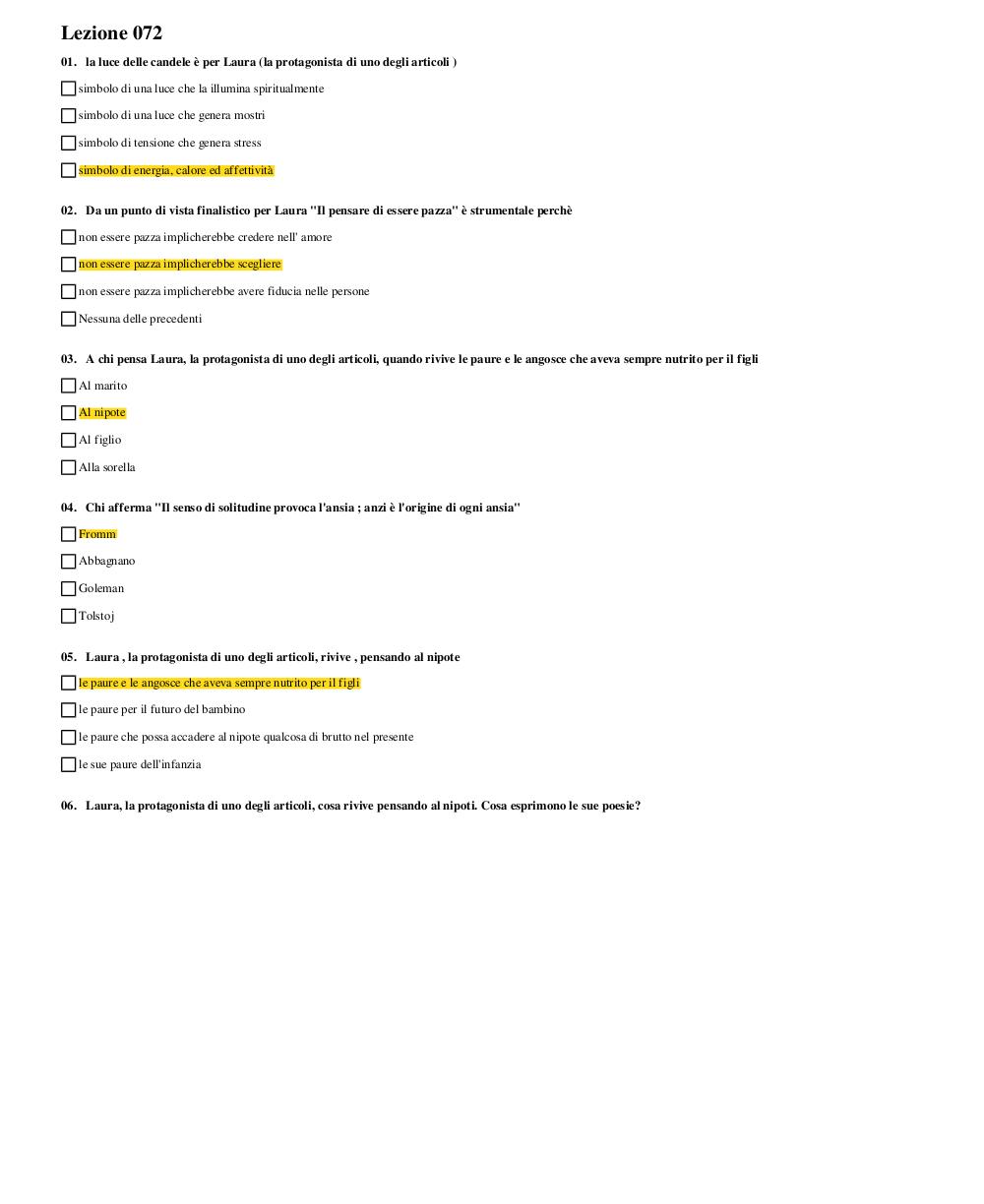 Lezione 072

01. la luce delle candele è per Laura (la protagonista di uno degli articoli )

simbolo di una luce che la illumina spiritualmente

simbolo di una luce che genera mostri

simbolo di tensione che genera stress

simbolo di energia, calore ed affettività

02. Da un punto di vista finalistico per Laura "Il pensare di essere pazza" è strumentale perchè

non essere pazza implicherebbe credere nell' amore

non essere pazza implicherebbe scegliere

non essere pazza implicherebbe avere fiducia nelle persone

Nessuna delle precedenti

03. A chi pensa Laura, la protagonista di uno degli articoli, quando rivive le paure e le angosce che aveva sempre nutrito per il figli

Al marito

Al nipote

Al figlio

Alla sorella

04. Chi afferma "Il senso di solitudine provoca l'ansia ; anzi è l'origine di ogni ansia"

Fromm

Abbagnano

Goleman

Tolstoj

05. Laura , la protagonista di uno degli articoli, rivive , pensando al nipote

le paure e le angosce che aveva sempre nutrito per il figli

le paure per il futuro del bambino

le paure che possa accadere al nipote qualcosa di brutto nel presente

le sue paure dell'infanzia

06. Laura, la protagonista di uno degli articoli, cosa rivive pensando al nipoti. Cosa esprimono le sue poesie?